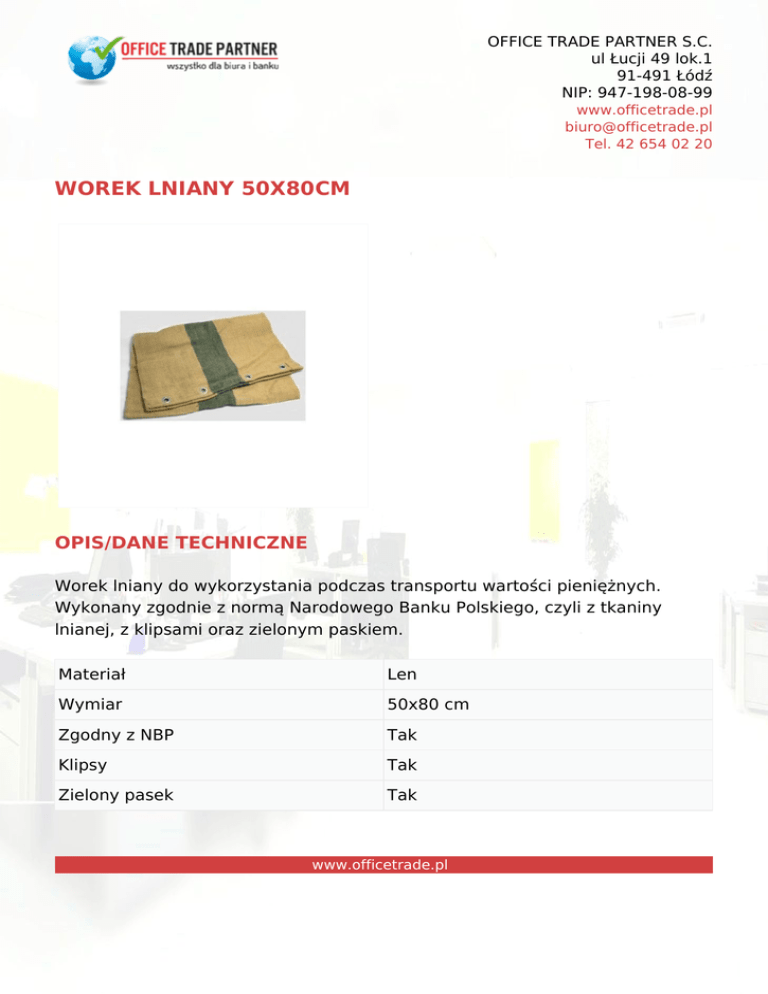 OFFICE TRADE PARTNER
wszystko dla biura i banku

OFFICE TRADE PARTNER S.C.
ul Łucji 49 lok.1
91-491 Łódź
NIP: 947-198-08-99
www.officetrade.pl
biuro@officetrade.pl
Tel. 42 654 02 20

WOREK LNIANY 50X80CM

OPIS/DANE TECHNICZNE

Worek lniany do wykorzystania podczas transportu wartości pieniężnych. Wykonany zgodnie z normą Narodowego Banku Polskiego, czyli z tkaniny lnianej, z klipsami oraz zielonym paskiem.

| Materiał | Len |
|---|---|
| Wymiar | 50x80 cm |
| Zgodny z NBP | Tak |
| Klipsy | Tak |
| Zielony pasek | Tak |

www.officetrade.pl